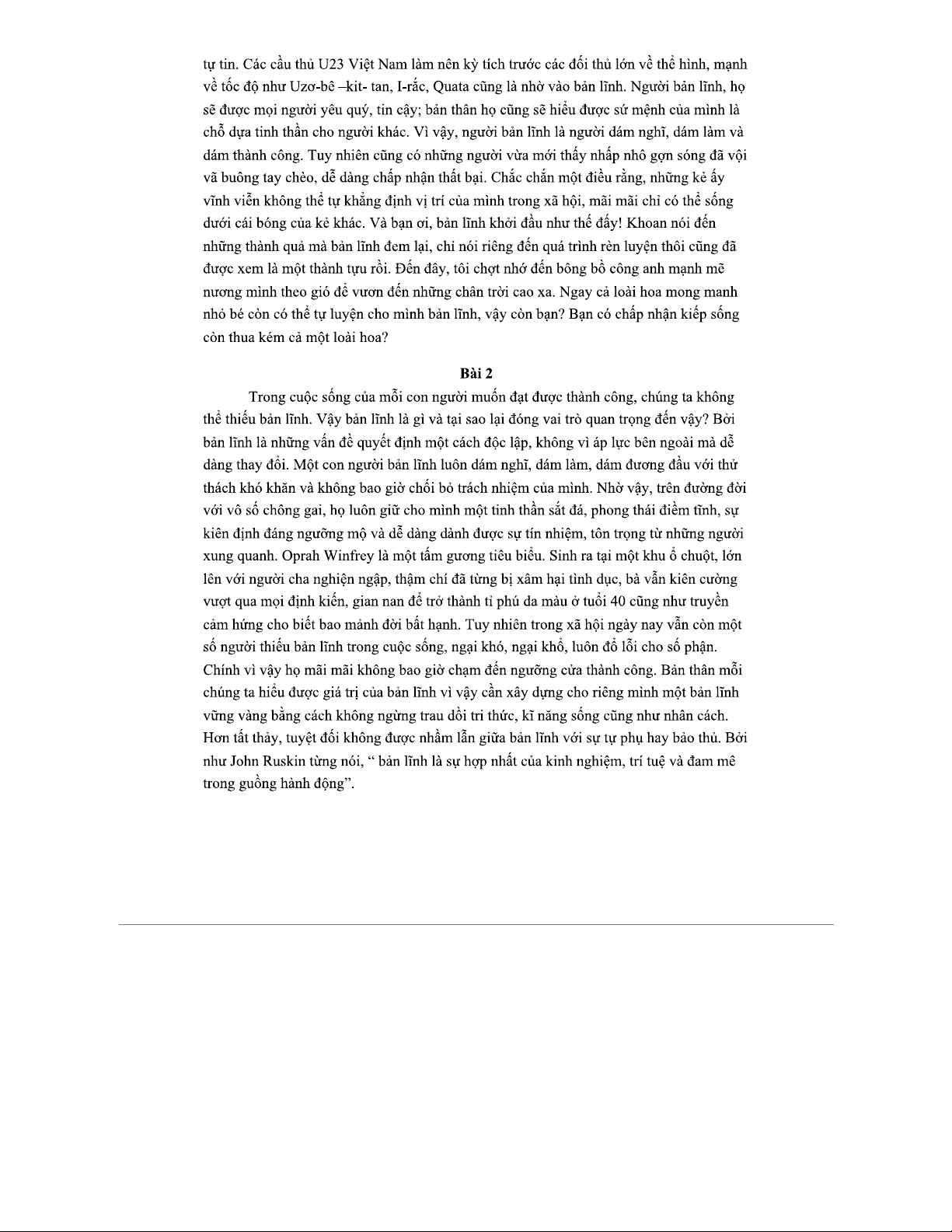 tự tin. Các cầu thủ U23 Việt Nam làm nên kỳ tích trước các đối thủ lớn về thể hình, mạnh về tốc độ như Uzơ-bê –kit- tan, I-rắc, Quata cũng là nhờ vào bản lĩnh. Người bản lĩnh, họ sẽ được mọi người yêu quý, tin cậy; bản thân họ cũng sẽ hiểu được sứ mệnh của mình là chỗ dựa tinh thần cho người khác. Vì vậy, người bản lĩnh là người dám nghĩ, dám làm và dám thành công. Tuy nhiên cũng có những người vừa mới thấy nhấp nhô gợn sóng đã vội vã buông tay chèo, dễ dàng chấp nhận thất bại. Chắc chắn một điều rằng, những kẻ ấy vĩnh viễn không thể tự khẳng định vị trí của mình trong xã hội, mãi mãi chỉ có thể sống dưới cái bóng của kẻ khác. Và bạn ơi, bản lĩnh khởi đầu như thế đấy! Khoan nói đến những thành quả mà bản lĩnh đem lại, chỉ nói riêng đến quá trình rèn luyện thôi cũng đã được xem là một thành tựu rồi. Đến đây, tôi chợt nhớ đến bông bồ công anh mạnh mẽ nương mình theo gió để vươn đến những chân trời cao xa. Ngay cả loài hoa mong manh nhỏ bé còn có thể tự luyện cho mình bản lĩnh, vậy còn bạn? Bạn có chấp nhận kiếp sống còn thua kém cả một loài hoa?

Bài 2

Trong cuộc sống của mỗi con người muốn đạt được thành công, chúng ta không thể thiếu bản lĩnh. Vậy bản lĩnh là gì và tại sao lại đóng vai trò quan trọng đến vậy? Bởi bản lĩnh là những vấn đề quyết định một cách độc lập, không vì áp lực bên ngoài mà dễ dàng thay đổi. Một con người bản lĩnh luôn dám nghĩ, dám làm, dám đương đầu với thử thách khó khăn và không bao giờ chối bỏ trách nhiệm của mình. Nhờ vậy, trên đường đời với vô số chông gai, họ luôn giữ cho mình một tinh thần sắt đá, phong thái điềm tĩnh, sự kiên định đáng ngưỡng mộ và dễ dàng dành được sự tín nhiệm, tôn trọng từ những người xung quanh. Oprah Winfrey là một tấm gương tiêu biểu. Sinh ra tại một khu ổ chuột, lớn lên với người cha nghiện ngập, thậm chí đã từng bị xâm hại tình dục, bà vẫn kiên cường vượt qua mọi định kiến, gian nan để trở thành tỉ phú da màu ở tuổi 40 cũng như truyền cảm hứng cho biết bao mảnh đời bất hạnh. Tuy nhiên trong xã hội ngày nay vẫn còn một số người thiếu bản lĩnh trong cuộc sống, ngại khó, ngại khổ, luôn đổ lỗi cho số phận. Chính vì vậy họ mãi mãi không bao giờ chạm đến ngưỡng cửa thành công. Bản thân mỗi chúng ta hiểu được giá trị của bản lĩnh vì vậy cần xây dựng cho riêng mình một bản lĩnh vững vàng bằng cách không ngừng trau dồi tri thức, kĩ năng sống cũng như nhân cách. Hơn tất thảy, tuyệt đối không được nhầm lẫn giữa bản lĩnh với sự tự phụ hay bảo thủ. Bởi như John Ruskin từng nói, “ bản lĩnh là sự hợp nhất của kinh nghiệm, trí tuệ và đam mê trong guồng hành động”.